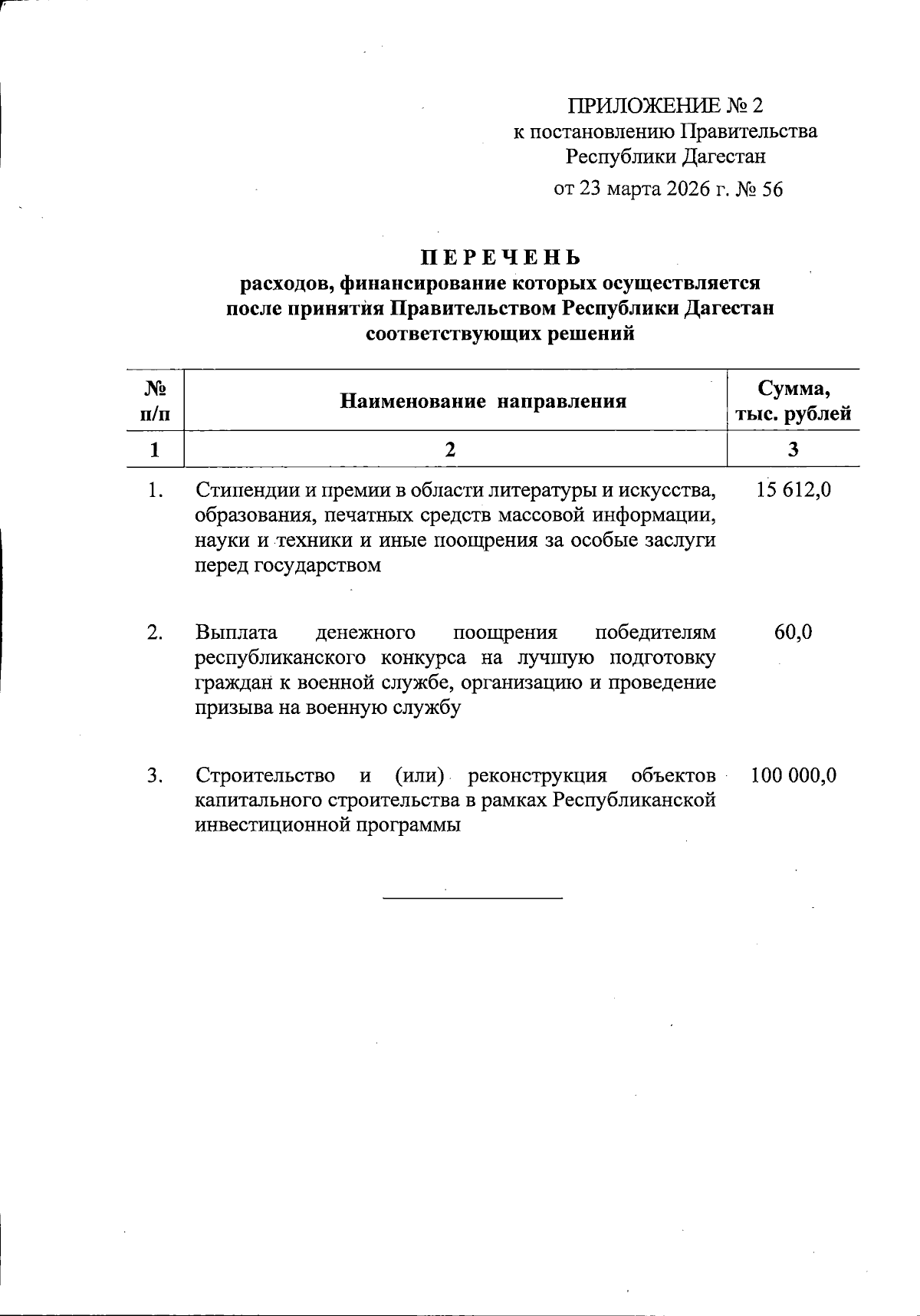 ПРИЛОЖЕНИЕ № 2
к постановлению Правительства
Республики Дагестан
от 23 марта 2026 г. № 56

ПЕРЕЧЕНЬ
расходов, финансирование которых осуществляется после принятия Правительством Республики Дагестан соответствующих решений

| № п/п | Наименование направления | Сумма, тыс. рублей |
|---|---|---|
| 1 | 2 | 3 |
| 1. | Стипендии и премии в области литературы и искусства, образования, печатных средств массовой информации, науки и техники и иные поощрения за особые заслуги перед государством | 15 612,0 |
| 2. | Выплата денежного поощрения победителям республиканского конкурса на лучшую подготовку граждан к военной службе, организацию и проведение призыва на военную службу | 60,0 |
| 3. | Строительство и (или) реконструкция объектов капитального строительства в рамках Республиканской инвестиционной программы | 100 000,0 |